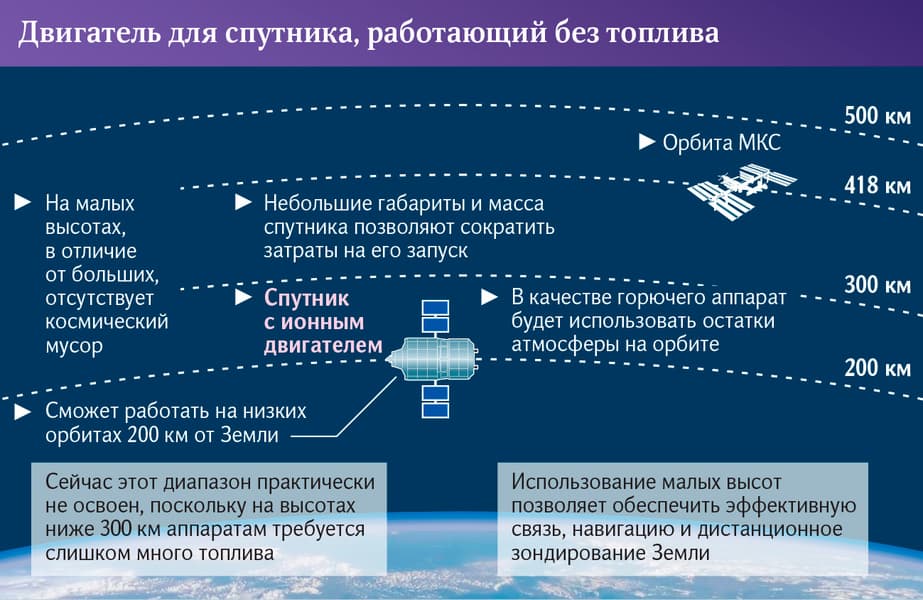 Двигатель для спутника, работающий без топлива

500 км

► Орбита МКС

418 км

► На малых высотах, в отличие от больших, отсутствует космический мусор

► Небольшие габариты и масса спутника позволяют сократить затраты на его запуск

300 км

► Спутник с ионным двигателем

► В качестве горючего аппарат будет использовать остатки атмосферы на орбите

200 км

► Сможет работать на низких орбитах 200 км от Земли

Сейчас этот диапазон практически не освоен, поскольку на высотах ниже 300 км аппаратам требуется слишком много топлива

Использование малых высот позволяет обеспечить эффективную связь, навигацию и дистанционное зондирование Земли